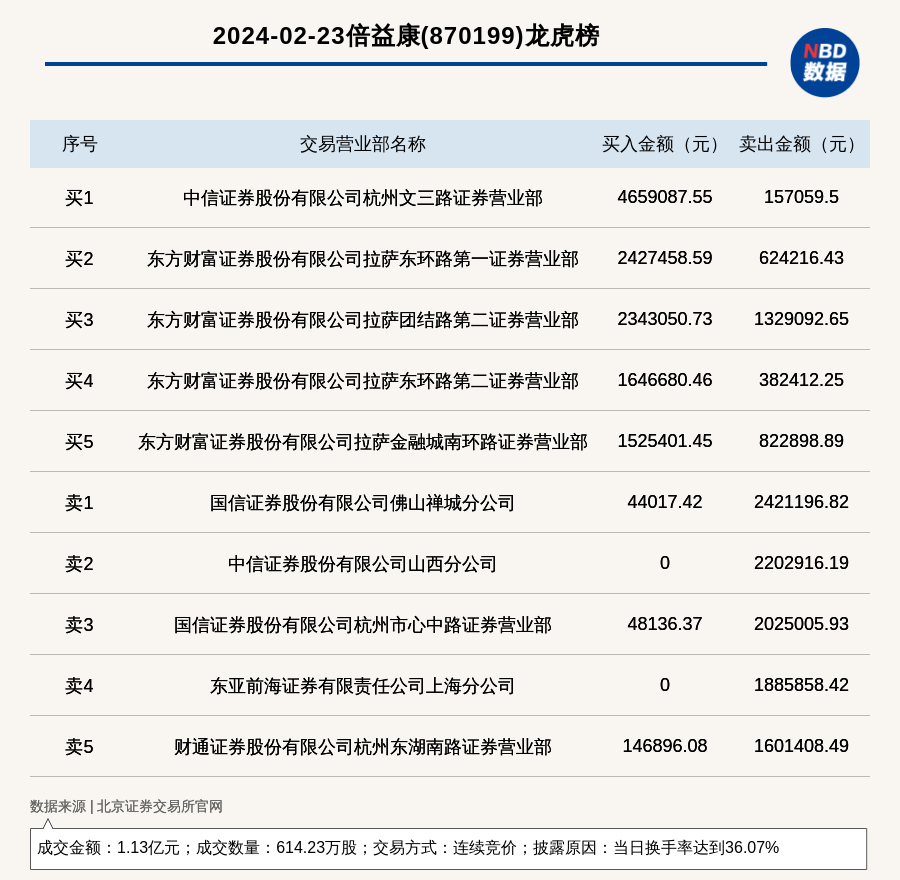 2024-02-23倍益康(870199)龙虎榜

NBD 数据

| 序号 | 交易营业部名称 | 买入金额（元） | 卖出金额（元） |
|---|---|---|---|
| 买1 | 中信证券股份有限公司杭州文三路证券营业部 | 4659087.55 | 157059.5 |
| 买2 | 东方财富证券股份有限公司拉萨东环路第一证券营业部 | 2427458.59 | 624216.43 |
| 买3 | 东方财富证券股份有限公司拉萨团结路第二证券营业部 | 2343050.73 | 1329092.65 |
| 买4 | 东方财富证券股份有限公司拉萨东环路第二证券营业部 | 1646680.46 | 382412.25 |
| 买5 | 东方财富证券股份有限公司拉萨金融城南环路证券营业部 | 1525401.45 | 822898.89 |
| 卖1 | 国信证券股份有限公司佛山禅城分公司 | 44017.42 | 2421196.82 |
| 卖2 | 中信证券股份有限公司山西分公司 | 0 | 2202916.19 |
| 卖3 | 国信证券股份有限公司杭州市心中路证券营业部 | 48136.37 | 2025005.93 |
| 卖4 | 东亚前海证券有限责任公司上海分公司 | 0 | 1885858.42 |
| 卖5 | 财通证券股份有限公司杭州东湖南路证券营业部 | 146896.08 | 1601408.49 |

数据来源 | 北京证券交易所官网

成交金额：1.13亿元；成交数量：614.23万股；交易方式：连续竞价；披露原因：当日换手率达到36.07%